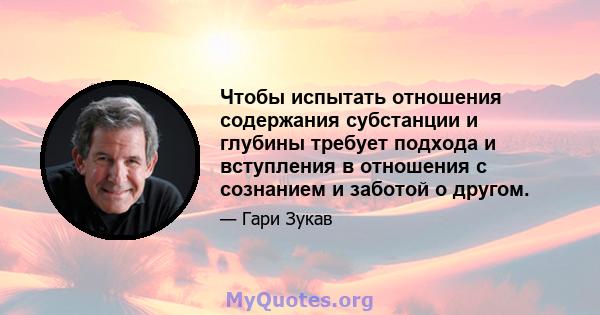 Чтобы испытать отношения содержания субстанции и глубины требует подхода и вступления в отношения с сознанием и заботой о другом.

— Гари Зукав

MyQuotes.org